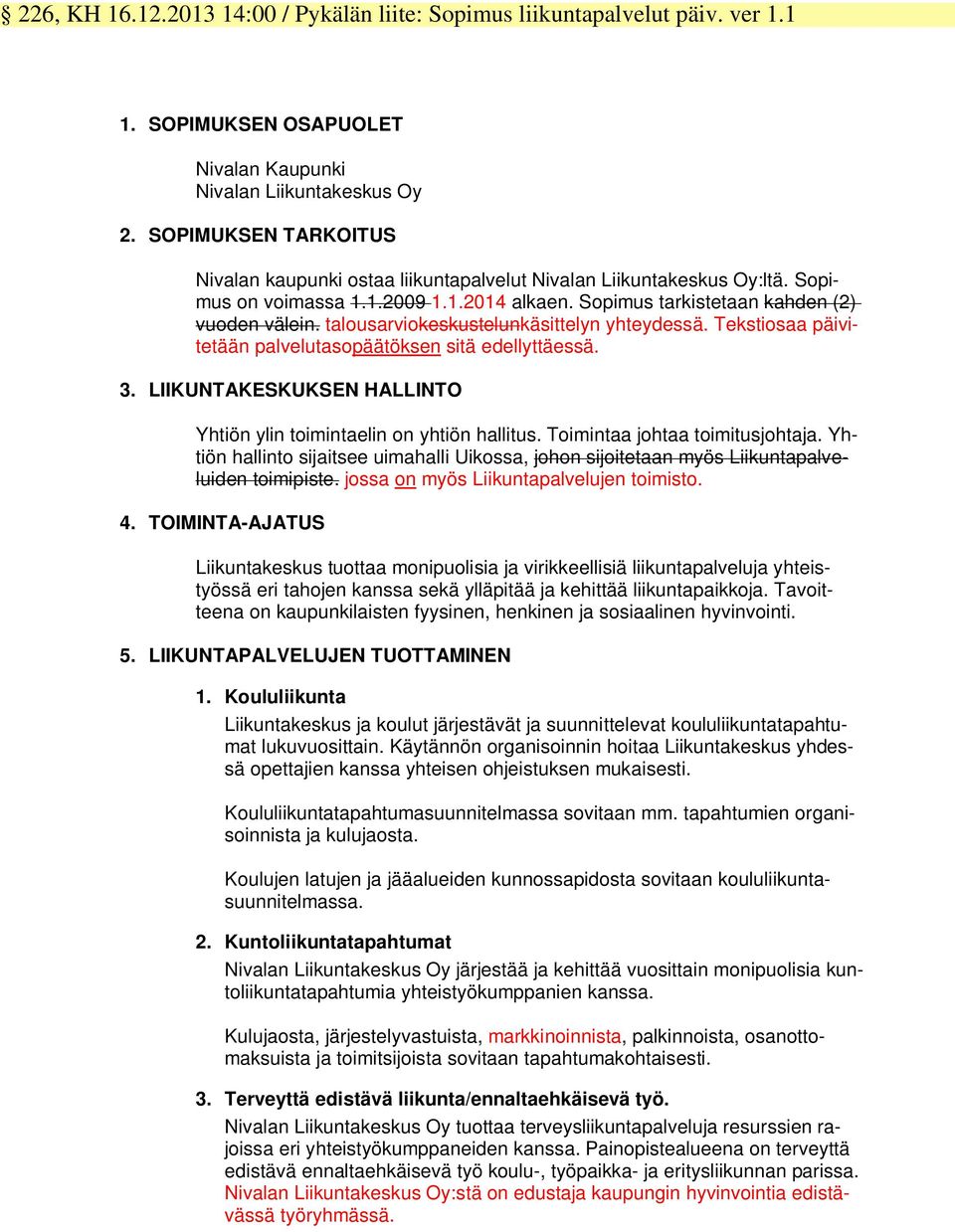 § 226, KH 16.12.2013 14:00 / Pykälän liite: Sopimus liikuntapalvelut päiv. ver 1.1

1. SOPIMUKSEN OSAPUOLET

Nivalan Kaupunki
Nivalan Liikuntakeskus Oy

2. SOPIMUKSEN TARKOITUS

Nivalan kaupunki ostaa liikuntapalvelut Nivalan Liikuntakeskus Oy:ltä. Sopimus on voimassa 1.1.2009 1.1.2014 alkaen. Sopimus tarkistetaan kahden (2) vuoden välein. talousarviokeskustelunkäsittelyn yhteydessä. Tekstiosaa päivitetään palvelutasopäätöksen sitä edellyttäessä.

3. LIIKUNTAKESKUKSEN HALLINTO

Yhtiön ylin toimintaelin on yhtiön hallitus. Toimintaa johtaa toimitusjohtaja. Yhtiön hallinto sijaitsee uimahalli Uikossa, johon sijoitetaan myös Liikuntapalveluiden toimipiste. jossa on myös Liikuntapalvelujen toimisto.

4. TOIMINTA-AJATUS

Liikuntakeskus tuottaa monipuolisia ja virikkeellisiä liikuntapalveluja yhteistyössä eri tahojen kanssa sekä ylläpitää ja kehittää liikuntapaikkoja. Tavoitteena on kaupunkilaisten fyysinen, henkinen ja sosiaalinen hyvinvointi.

5. LIIKUNTAPALVELUJEN TUOTTAMINEN

1. Koululiikunta
Liikuntakeskus ja koulut järjestävät ja suunnittelevat koululiikuntatapahtumat lukuvuosittain. Käytännön organisoinnin hoitaa Liikuntakeskus yhdessä opettajien kanssa yhteisen ohjeistuksen mukaisesti.

Koululiikuntatapahtumasuunnitelmassa sovitaan mm. tapahtumien organisoinnista ja kulujaosta.

Koulujen latujen ja jääalueiden kunnossapidosta sovitaan koululiikuntasuunnitelmassa.

2. Kuntoliikuntatapahtumat
Nivalan Liikuntakeskus Oy järjestää ja kehittää vuosittain monipuolisia kuntoliikuntatapahtumia yhteistyökumppanien kanssa.

Kulujaosta, järjestelyvastuista, markkinoinnista, palkinnoista, osanottomaksuista ja toimitsijoista sovitaan tapahtumakohtaisesti.

3. Terveyttä edistävä liikunta/ennaltaehkäisevä työ.
Nivalan Liikuntakeskus Oy tuottaa terveysliikuntapalveluja resurssien rajoissa eri yhteistyökumppaneiden kanssa. Painopistealueena on terveyttä edistävä ennaltaehkäisevä työ koulu-, työpaikka- ja erityisliikunnan parissa. Nivalan Liikuntakeskus Oy:stä on edustaja kaupungin hyvinvointia edistävässä työryhmässä.